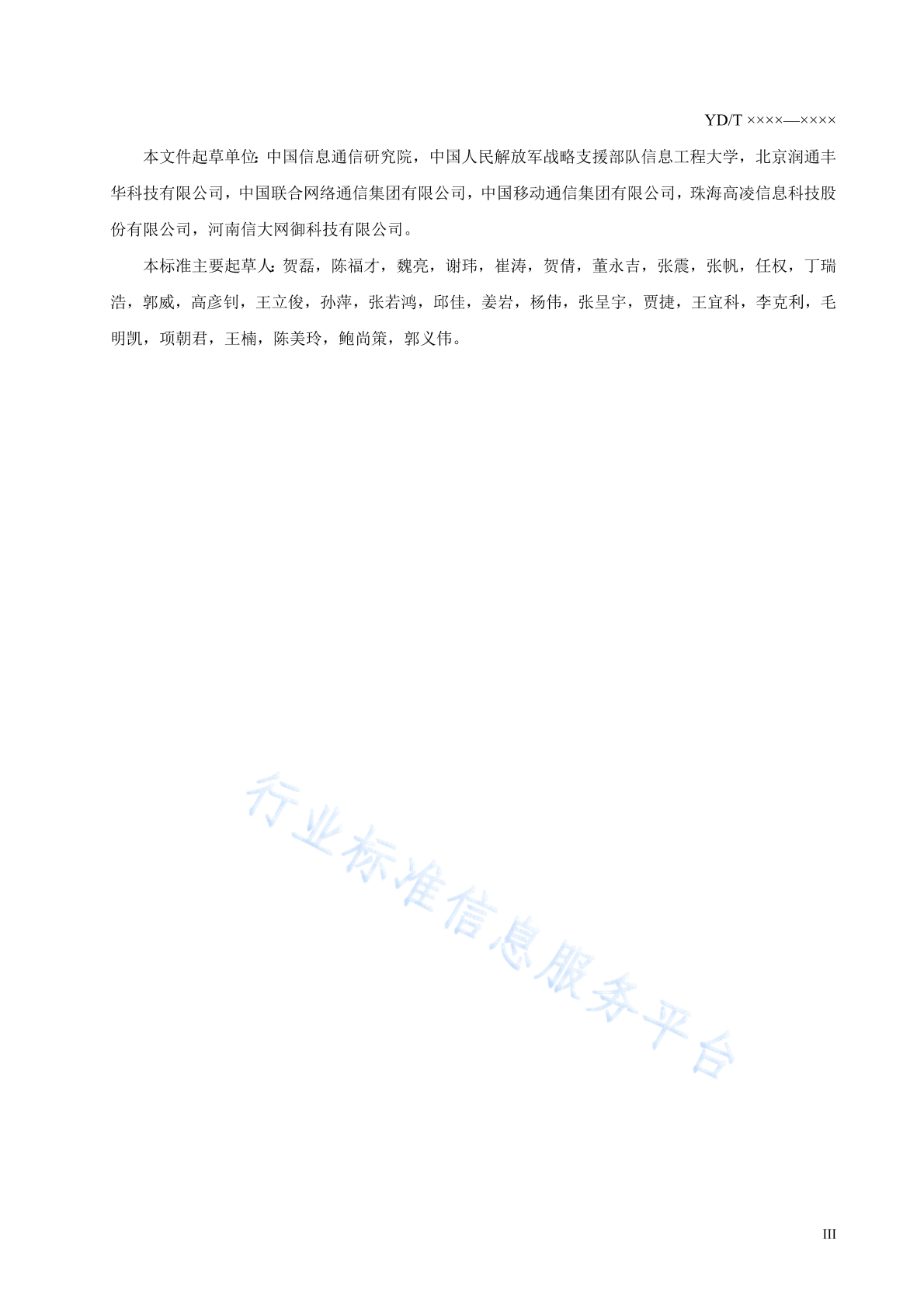 YD/T ××××—××××

本文件起草单位：中国信息通信研究院，中国人民解放军战略支援部队信息工程大学，北京润通丰华科技有限公司，中国联合网络通信集团有限公司，中国移动通信集团有限公司，珠海高凌信息科技股份有限公司，河南信大网御科技有限公司。

本标准主要起草人：贺磊，陈福才，魏亮，谢玮，崔涛，贺倩，董永吉，张震，张帆，任权，丁瑞浩，郭威，高彦钊，王立俊，孙萍，张若鸿，邱佳，姜岩，杨伟，张呈宇，贾捷，王宜科，李克利，毛明凯，项朝君，王楠，陈美玲，鲍尚策，郭义伟。

行业标准信息服务平台

III